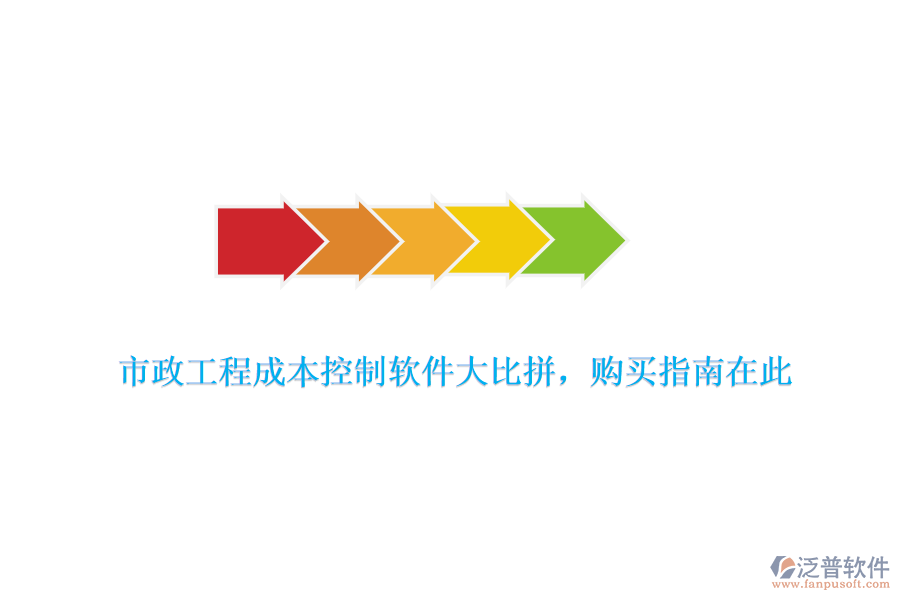 市政工程成本控制软件大比拼，购买指南在此

泛普软件
www.fanpusoft.com